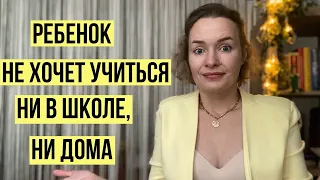 РЕБЕНОК
НЕ ХОЧЕТ УЧИТЬСЯ
НИ В ШКОЛЕ,
НИ ДОМА